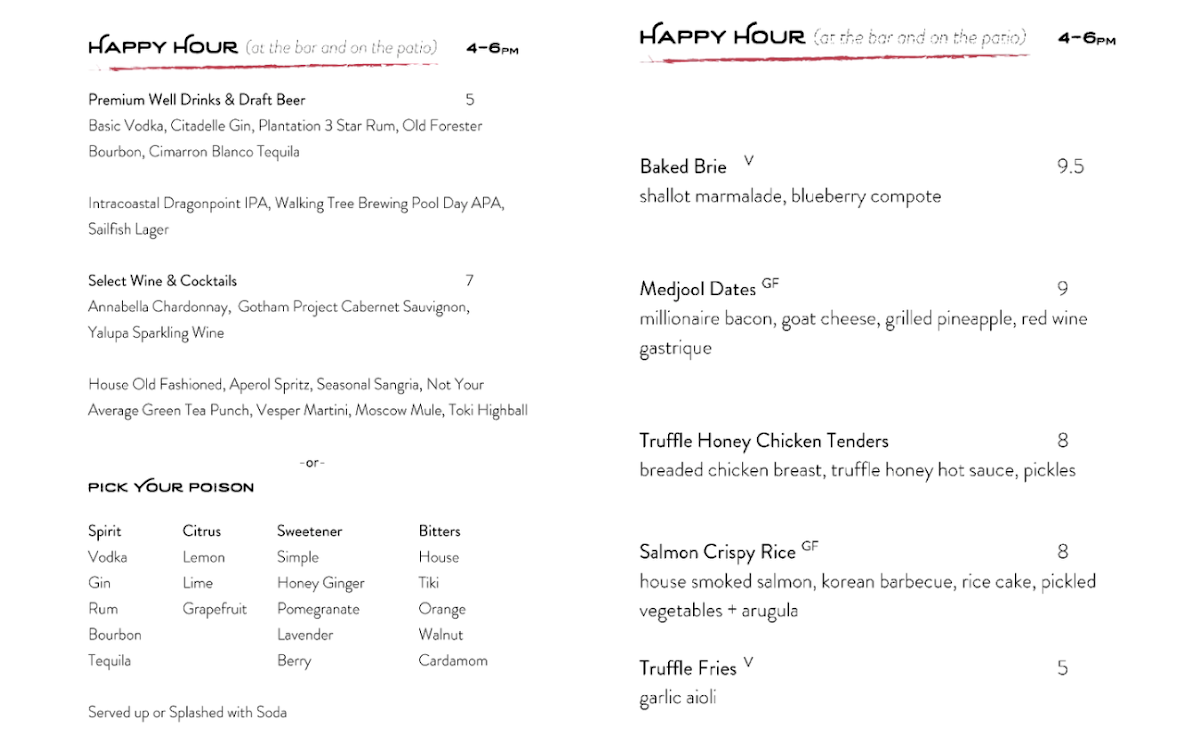 HAPPY HOUR (at the bar and on the patio) 4-6PM

Premium Well Drinks & Draft Beer 5
Basic Vodka, Citadelle Gin, Plantation 3 Star Rum, Old Forester Bourbon, Cimarron Blanco Tequila

Intracoastal Dragonpoint IPA, Walking Tree Brewing Pool Day APA, Sailfish Lager

Select Wine & Cocktails 7
Annabella Chardonnay, Gotham Project Cabernet Sauvignon, Yalupa Sparkling Wine

House Old Fashioned, Aperol Spritz, Seasonal Sangria, Not Your Average Green Tea Punch, Vesper Martini, Moscow Mule, Toki Highball

-or-

PICK YOUR POISON

| Spirit | Citrus | Sweetener | Bitters |
|---|---|---|---|
| Vodka | Lemon | Simple | House |
| Gin | Lime | Honey Ginger | Tiki |
| Rum | Grapefruit | Pomegranate | Orange |
| Bourbon | | Lavender | Walnut |
| Tequila | | Berry | Cardamom |

Served up or Splashed with Soda

HAPPY HOUR (at the bar and on the patio) 4-6PM

Baked Brie V 9.5
shallot marmalade, blueberry compote

Medjool Dates GF 9
millionaire bacon, goat cheese, grilled pineapple, red wine gastrique

Truffle Honey Chicken Tenders 8
breaded chicken breast, truffle honey hot sauce, pickles

Salmon Crispy Rice GF 8
house smoked salmon, korean barbecue, rice cake, pickled vegetables + arugula

Truffle Fries V 5
garlic aioli